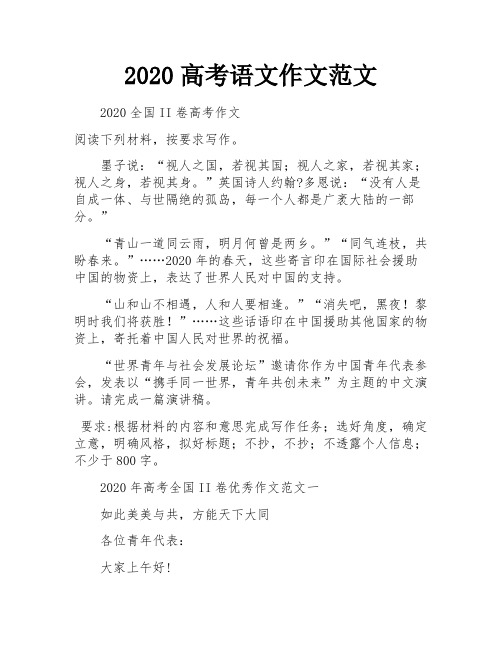 2020 高考语文作文范文

2020 全国 II 卷高考作文

阅读下列材料，按要求写作。

墨子说：“视人之国，若视其国；视人之家，若视其家；视人之身，若视其身。”英国诗人约翰?多恩说：“没有人是自成一体、与世隔绝的孤岛，每一个人都是广袤大陆的一部分。”

“青山一道同云雨，明月何曾是两乡。”“同气连枝，共盼春来。”……2020 年的春天，这些寄言印在国际社会援助中国的物资上，表达了世界人民对中国的支持。

“山和山不相遇，人和人要相逢。”“消失吧，黑夜！黎明时我们将获胜！”……这些话语印在中国援助其他国家的物资上，寄托着中国人民对世界的祝福。

“世界青年与社会发展论坛”邀请你作为中国青年代表参会，发表以“携手同一世界，青年共创未来”为主题的中文演讲。请完成一篇演讲稿。

要求:根据材料的内容和意思完成写作任务；选好角度，确定立意，明确风格，拟好标题；不抄，不抄；不透露个人信息；不少于 800 字。

2020 年高考全国 II 卷优秀作文范文一

如此美美与共，方能天下大同

各位青年代表：

大家上午好!